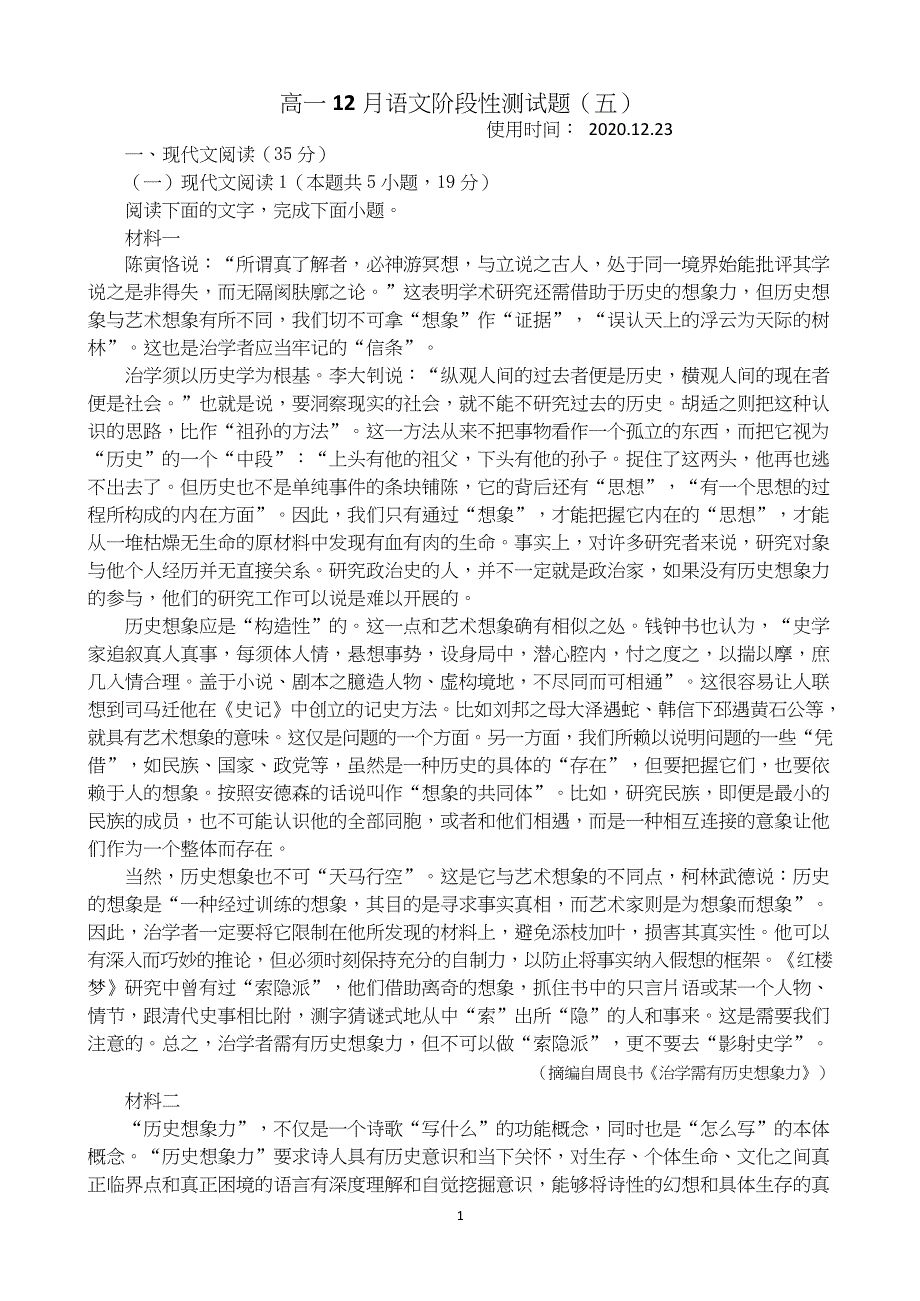 高一 12 月语文阶段性测试题（五）

使用时间： 2020.12.23

一、现代文阅读（35 分）

（一）现代文阅读 1（本题共 5 小题，19 分）

阅读下面的文字，完成下面小题。

材料一

陈寅恪说：“所谓真了解者，必神游冥想，与立说之古人，处于同一境界始能批评其学说之是非得失，而无隔阂肤廓之论。”这表明学术研究还需借助于历史的想象力，但历史想象与艺术想象有所不同，我们切不可拿“想象”作“证据”，“误认天上的浮云为天际的树林”。这也是治学者应当牢记的“信条”。

治学须以历史学为根基。李大钊说：“纵观人间的过去者便是历史，横观人间的现在者便是社会。”也就是说，要洞察现实的社会，就不能不研究过去的历史。胡适之则把这种认识的思路，比作“祖孙的方法”。这一方法从来不把事物看作一个孤立的东西，而把它视为“历史”的一个“中段”：“上头有他的祖父，下头有他的孙子。捉住了这两头，他再也逃不出去了。但历史也不是单纯事件的条块铺陈，它的背后还有“思想”，“有一个思想的过程所构成的内在方面”。因此，我们只有通过“想象”，才能把握它内在的“思想”，才能从一堆枯燥无生命的原材料中发现有血有肉的生命。事实上，对许多研究者来说，研究对象与他个人经历并无直接关系。研究政治史的人，并不一定就是政治家，如果没有历史想象力的参与，他们的研究工作可以说是难以开展的。

历史想象应是“构造性”的。这一点和艺术想象确有相似之处。钱钟书也认为，“史学家追叙真人真事，每须体人情，悬想事势，设身局中，潜心腔内，忖之度之，以揣以摩，庶几入情合理。盖于小说、剧本之臆造人物、虚构境地，不尽同而可相通”。这很容易让人联想到司马迁他在《史记》中创立的记史方法。比如刘邦之母大泽遇蛇、韩信下邳遇黄石公等，就具有艺术想象的意味。这仅是问题的一个方面。另一方面，我们所赖以说明问题的一些“凭借”，如民族、国家、政党等，虽然是一种历史的具体的“存在”，但要把握它们，也要依赖于人的想象。按照安德森的话说叫作“想象的共同体”。比如，研究民族，即便是最小的民族的成员，也不可能认识他的全部同胞，或者和他们相遇，而是一种相互连接的意象让他们作为一个整体而存在。

当然，历史想象也不可“天马行空”。这是它与艺术想象的不同点，柯林武德说：历史的想象是“一种经过训练的想象，其目的是寻求事实真相，而艺术家则是为想象而想象”。因此，治学者一定要将它限制在他所发现的材料上，避免添枝加叶，损害其真实性。他可以有深入而巧妙的推论，但必须时刻保持充分的自制力，以防止将事实纳入假想的框架。《红楼梦》研究中曾有过“索隐派”，他们借助离奇的想象，抓住书中的只言片语或某一个人物、情节，跟清代史事相比附，测字猜谜式地从中“索”出所“隐”的人和事来。这是需要我们注意的。总之，治学者需有历史想象力，但不可以做“索隐派”，更不要去“影射史学”。

（摘编自周良书《治学需有历史想象力》）

材料二

“历史想象力”，不仅是一个诗歌“写什么”的功能概念，同时也是“怎么写”的本体概念。“历史想象力”要求诗人具有历史意识和当下关怀，对生存、个体生命、文化之间真正临界点和真正困境的语言有深度理解和自觉挖掘意识，能够将诗性的幻想和具体生存的真

1